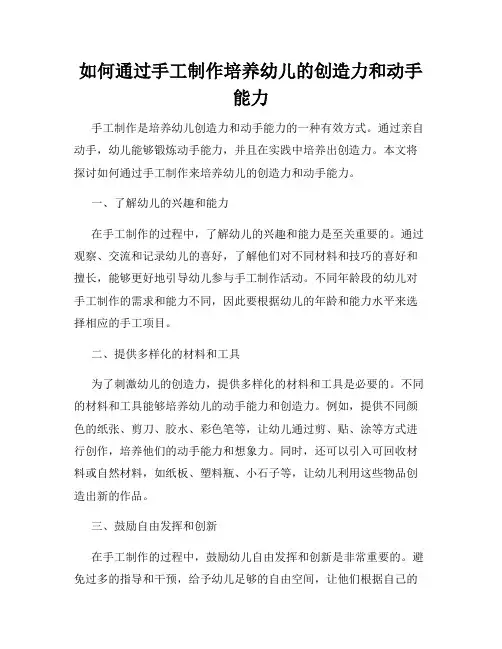 如何通过手工制作培养幼儿的创造力和动手能力

手工制作是培养幼儿创造力和动手能力的一种有效方式。通过亲自动手，幼儿能够锻炼动手能力，并且在实践中培养出创造力。本文将探讨如何通过手工制作来培养幼儿的创造力和动手能力。

一、了解幼儿的兴趣和能力

在手工制作的过程中，了解幼儿的兴趣和能力是至关重要的。通过观察、交流和记录幼儿的喜好，了解他们对不同材料和技巧的喜好和擅长，能够更好地引导幼儿参与手工制作活动。不同年龄段的幼儿对手工制作的需求和能力不同，因此要根据幼儿的年龄和能力水平来选择相应的手工项目。

二、提供多样化的材料和工具

为了刺激幼儿的创造力，提供多样化的材料和工具是必要的。不同的材料和工具能够培养幼儿的动手能力和创造力。例如，提供不同颜色的纸张、剪刀、胶水、彩色笔等，让幼儿通过剪、贴、涂等方式进行创作，培养他们的动手能力和想象力。同时，还可以引入可回收材料或自然材料，如纸板、塑料瓶、小石子等，让幼儿利用这些物品创造出新的作品。

三、鼓励自由发挥和创新

在手工制作的过程中，鼓励幼儿自由发挥和创新是非常重要的。避免过多的指导和干预，给予幼儿足够的自由空间，让他们根据自己的